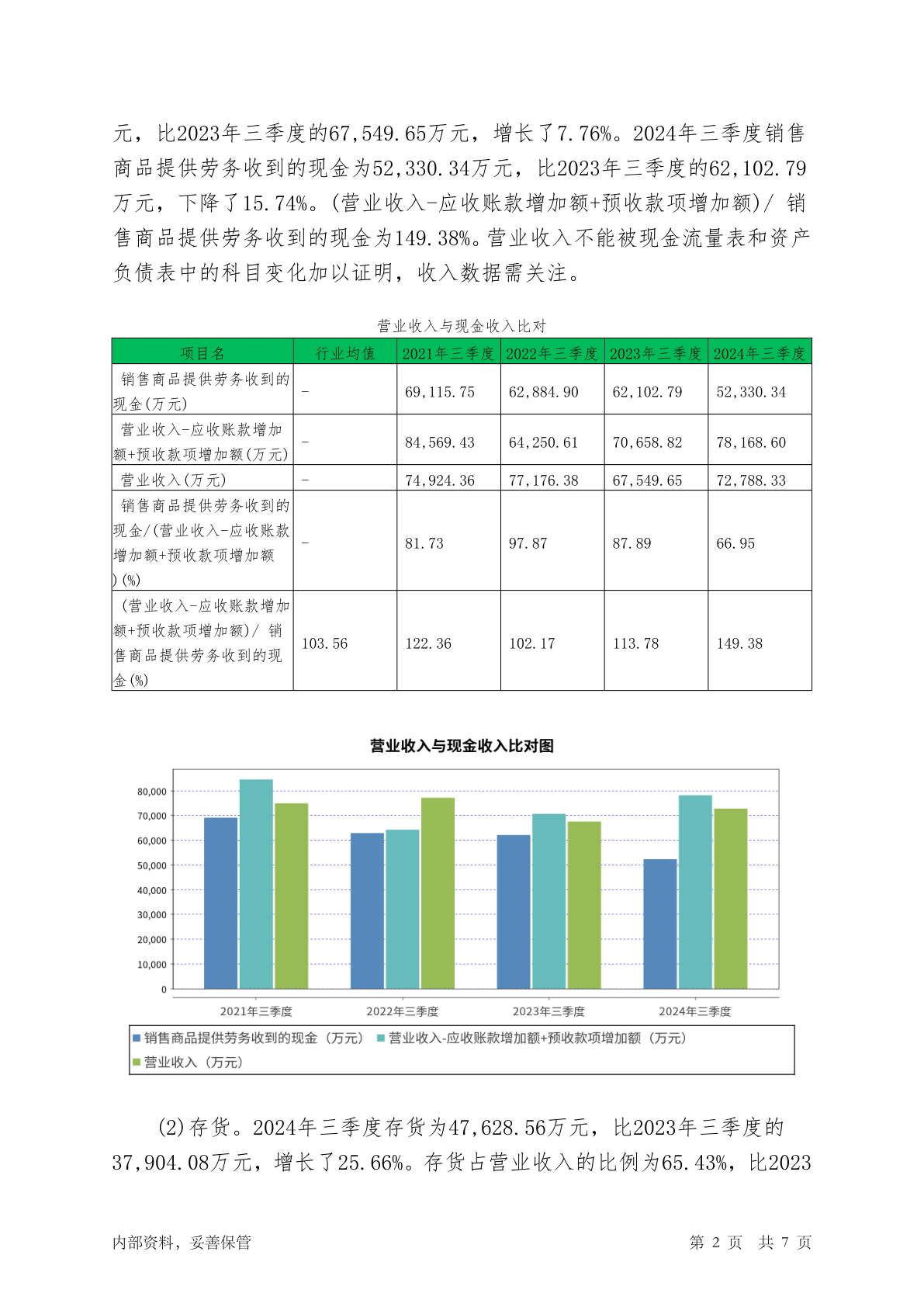 元，比2023年三季度的67,549.65万元，增长了7.76%。2024年三季度销售商品提供劳务收到的现金为52,330.34万元，比2023年三季度的62,102.79万元，下降了15.74%。(营业收入-应收账款增加额+预收款项增加额)/ 销售商品提供劳务收到的现金为149.38%。营业收入不能被现金流量表和资产负债表中的科目变化加以证明，收入数据需关注。

营业收入与现金收入比对

| 项目名 | 行业均值 | 2021年三季度 | 2022年三季度 | 2023年三季度 | 2024年三季度 |
|---|---|---|---|---|---|
| 销售商品提供劳务收到的现金(万元) | - | 69,115.75 | 62,884.90 | 62,102.79 | 52,330.34 |
| 营业收入-应收账款增加额+预收款项增加额(万元) | - | 84,569.43 | 64,250.61 | 70,658.82 | 78,168.60 |
| 营业收入(万元) | - | 74,924.36 | 77,176.38 | 67,549.65 | 72,788.33 |
| 销售商品提供劳务收到的现金/(营业收入-应收账款增加额+预收款项增加额)(%) | - | 81.73 | 97.87 | 87.89 | 66.95 |
| (营业收入-应收账款增加额+预收款项增加额)/ 销售商品提供劳务收到的现金(%) | 103.56 | 122.36 | 102.17 | 113.78 | 149.38 |

营业收入与现金收入比对图

80,000
70,000
60,000
50,000
40,000
30,000
20,000
10,000
0

2021年三季度 2022年三季度 2023年三季度 2024年三季度

销售商品提供劳务收到的现金（万元） 营业收入-应收账款增加额+预收款项增加额（万元） 营业收入（万元）

(2)存货。2024年三季度存货为47,628.56万元，比2023年三季度的37,904.08万元，增长了25.66%。存货占营业收入的比例为65.43%，比2023

内部资料，妥善保管 第 2 页 共 7 页